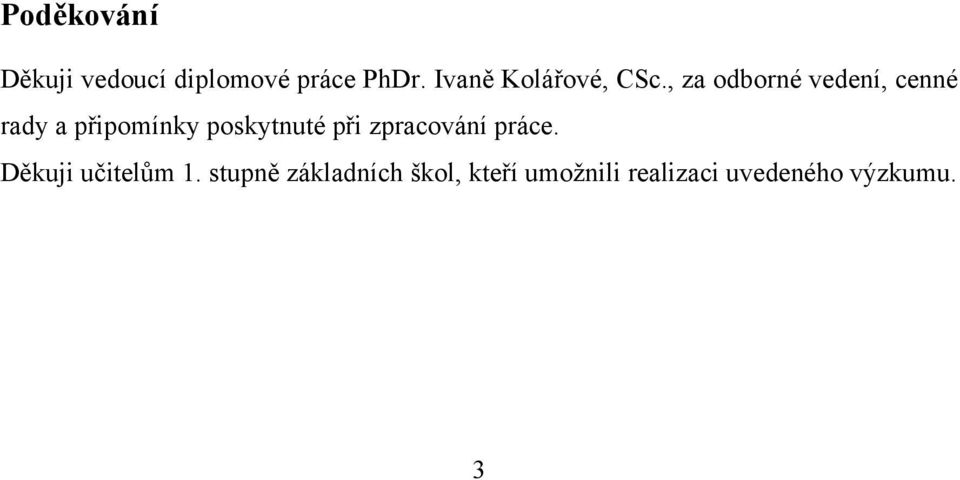 Poděkování

Děkuji vedoucí diplomové práce PhDr. Ivaně Kolářové, CSc., za odborné vedení, cenné rady a připomínky poskytnuté při zpracování práce.

Děkuji učitelům 1. stupně základních škol, kteří umožnili realizaci uvedeného výzkumu.

3